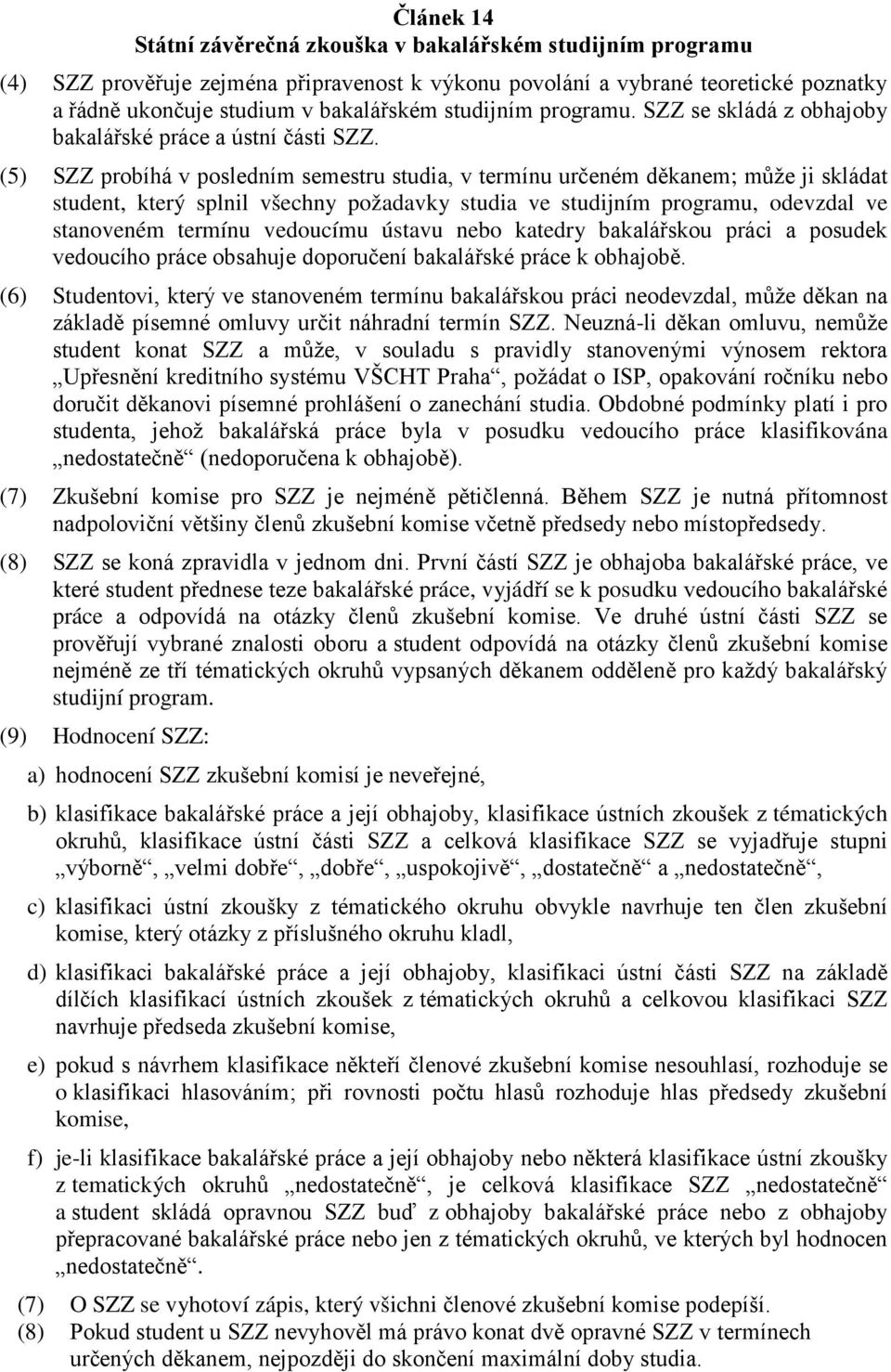 Článek 14
Státní závěrečná zkouška v bakalářském studijním programu

(4) SZZ prověřuje zejména připravenost k výkonu povolání a vybrané teoretické poznatky a řádně ukončuje studium v bakalářském studijním programu. SZZ se skládá z obhajoby bakalářské práce a ústní části SZZ.

(5) SZZ probíhá v posledním semestru studia, v termínu určeném děkanem; může ji skládat student, který splnil všechny požadavky studia ve studijním programu, odevzdal ve stanoveném termínu vedoucímu ústavu nebo katedry bakalářskou práci a posudek vedoucího práce obsahuje doporučení bakalářské práce k obhajobě.

(6) Studentovi, který ve stanoveném termínu bakalářskou práci neodevzdal, může děkan na základě písemné omluvy určit náhradní termín SZZ. Neuzná-li děkan omluvu, nemůže student konat SZZ a může, v souladu s pravidly stanovenými výnosem rektora „Upřesnění kreditního systému VŠCHT Praha“, požádat o ISP, opakování ročníku nebo doručit děkanovi písemné prohlášení o zanechání studia. Obdobné podmínky platí i pro studenta, jehož bakalářská práce byla v posudku vedoucího práce klasifikována „nedostatečně“ (nedoporučena k obhajobě).

(7) Zkušební komise pro SZZ je nejméně pětičlenná. Během SZZ je nutná přítomnost nadpoloviční většiny členů zkušební komise včetně předsedy nebo místopředsedy.

(8) SZZ se koná zpravidla v jednom dni. První částí SZZ je obhajoba bakalářské práce, ve které student přednese teze bakalářské práce, vyjádří se k posudku vedoucího bakalářské práce a odpovídá na otázky členů zkušební komise. Ve druhé ústní části SZZ se prověřují vybrané znalosti oboru a student odpovídá na otázky členů zkušební komise nejméně ze tří tématických okruhů vypsaných děkanem odděleně pro každý bakalářský studijní program.

(9) Hodnocení SZZ:

a) hodnocení SZZ zkušební komisí je neveřejné,

b) klasifikace bakalářské práce a její obhajoby, klasifikace ústních zkoušek z tématických okruhů, klasifikace ústní části SZZ a celková klasifikace SZZ se vyjadřuje stupni „výborně“, „velmi dobře“, „dobře“, „uspokojivě“, „dostatečně“ a „nedostatečně“,

c) klasifikaci ústní zkoušky z tématického okruhu obvykle navrhuje ten člen zkušební komise, který otázky z příslušného okruhu kladl,

d) klasifikaci bakalářské práce a její obhajoby, klasifikaci ústní části SZZ na základě dílčích klasifikací ústních zkoušek z tématických okruhů a celkovou klasifikaci SZZ navrhuje předseda zkušební komise,

e) pokud s návrhem klasifikace někteří členové zkušební komise nesouhlasí, rozhoduje se o klasifikaci hlasováním; při rovnosti počtu hlasů rozhoduje hlas předsedy zkušební komise,

f) je-li klasifikace bakalářské práce a její obhajoby nebo některá klasifikace ústní zkoušky z tematických okruhů „nedostatečně“, je celková klasifikace SZZ „nedostatečně“ a student skládá opravnou SZZ buď z obhajoby bakalářské práce nebo z obhajoby přepracované bakalářské práce nebo jen z tématických okruhů, ve kterých byl hodnocen „nedostatečně“.

(7) O SZZ se vyhotoví zápis, který všichni členové zkušební komise podepíší.
(8) Pokud student u SZZ nevyhověl má právo konat dvě opravné SZZ v termínech určených děkanem, nejpozději do skončení maximální doby studia.